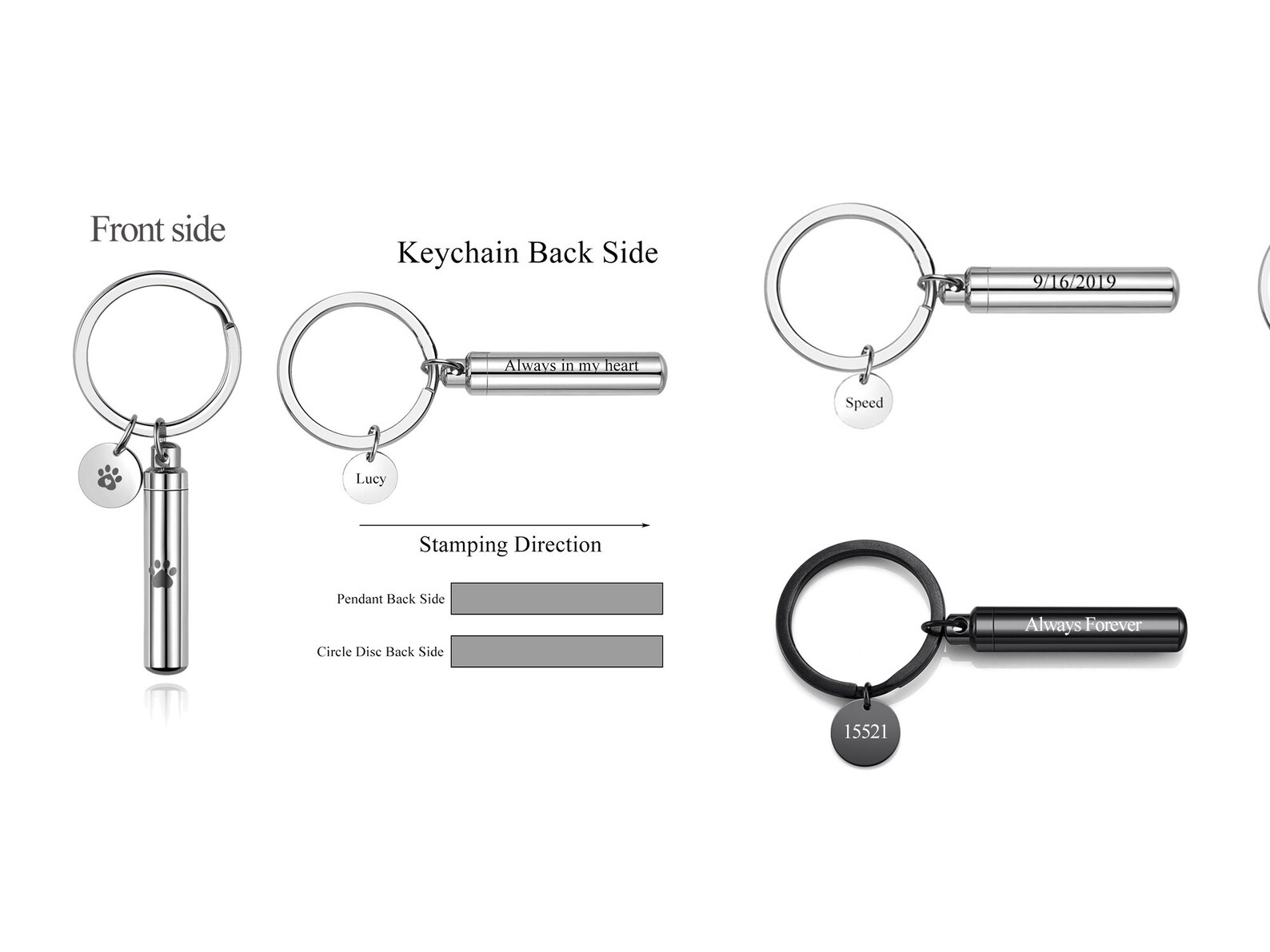 Front side

Keychain Back Side

Always in my heart

Lucy

Stamping Direction

Pendant Back Side

Circle Disc Back Side

9/16/2019

Speed

Always Forever

15521